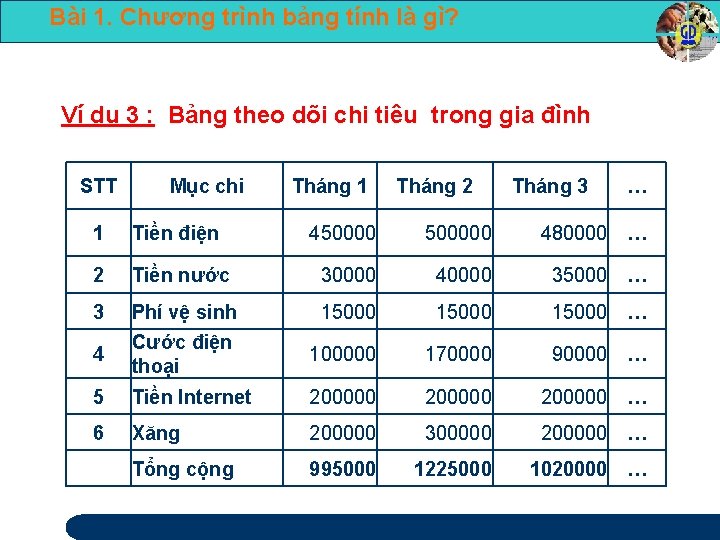 Bài 1. Chương trình bảng tính là gì?

GD

Ví du 3 : Bảng theo dõi chi tiêu trong gia đình

| STT | Mục chi | Tháng 1 | Tháng 2 | Tháng 3 | … |
|---|---|---|---|---|---|
| 1 | Tiền điện | 450000 | 500000 | 480000 | … |
| 2 | Tiền nước | 30000 | 40000 | 35000 | … |
| 3 | Phí vệ sinh | 15000 | 15000 | 15000 | … |
| 4 | Cước điện thoại | 100000 | 170000 | 90000 | … |
| 5 | Tiền Internet | 200000 | 200000 | 200000 | … |
| 6 | Xăng | 200000 | 300000 | 200000 | … |
| | Tổng cộng | 995000 | 1225000 | 1020000 | … |